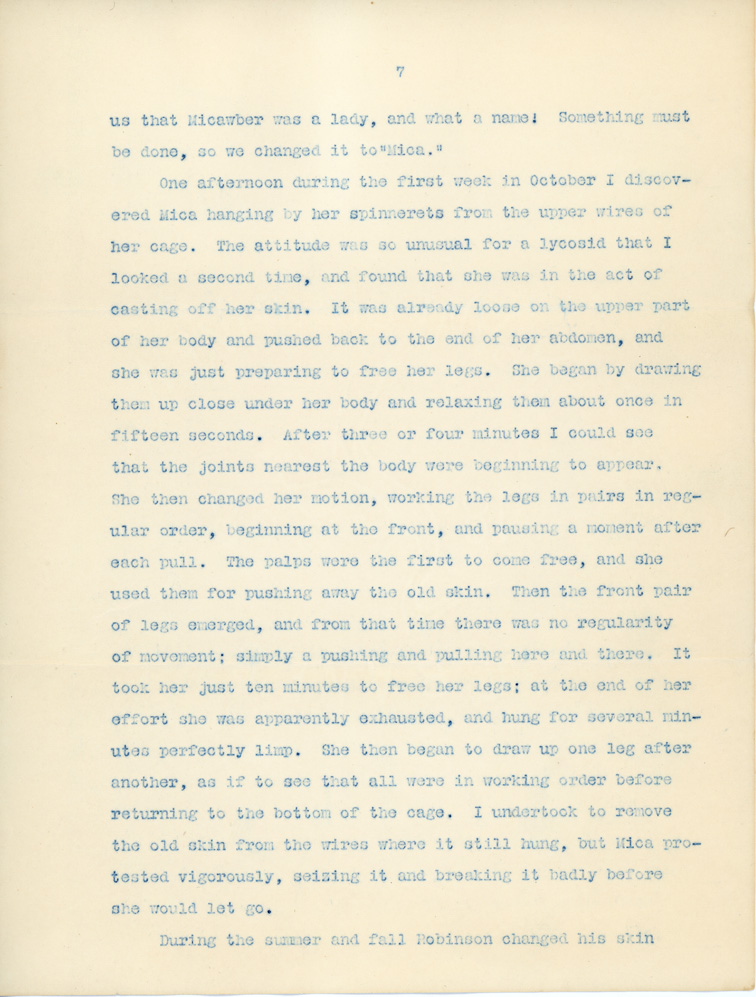 7

us that Micawber was a lady, and what a name! Something must be done, so we changed it to "Mica."

One afternoon during the first week in October I discovered Mica hanging by her spinnerets from the upper wires of her cage. The attitude was so unusual for a lycosid that I looked a second time, and found that she was in the act of casting off her skin. It was already loose on the upper part of her body and pushed back to the end of her abdomen, and she was just preparing to free her legs. She began by drawing them up close under her body and relaxing them about once in fifteen seconds. After three or four minutes I could see that the joints nearest the body were beginning to appear. She then changed her motion, working the legs in pairs in regular order, beginning at the front, and pausing a moment after each pull. The palps were the first to come free, and she used them for pushing away the old skin. Then the front pair of legs emerged, and from that time there was no regularity of movement; simply a pushing and pulling here and there. It took her just ten minutes to free her legs; at the end of her effort she was apparently exhausted, and hung for several minutes perfectly limp. She then began to draw up one leg after another, as if to see that all were in working order before returning to the bottom of the cage. I undertook to remove the old skin from the wires where it still hung, but Mica protested vigorously, seizing it and breaking it badly before she would let go.

During the summer and fall Robinson changed his skin